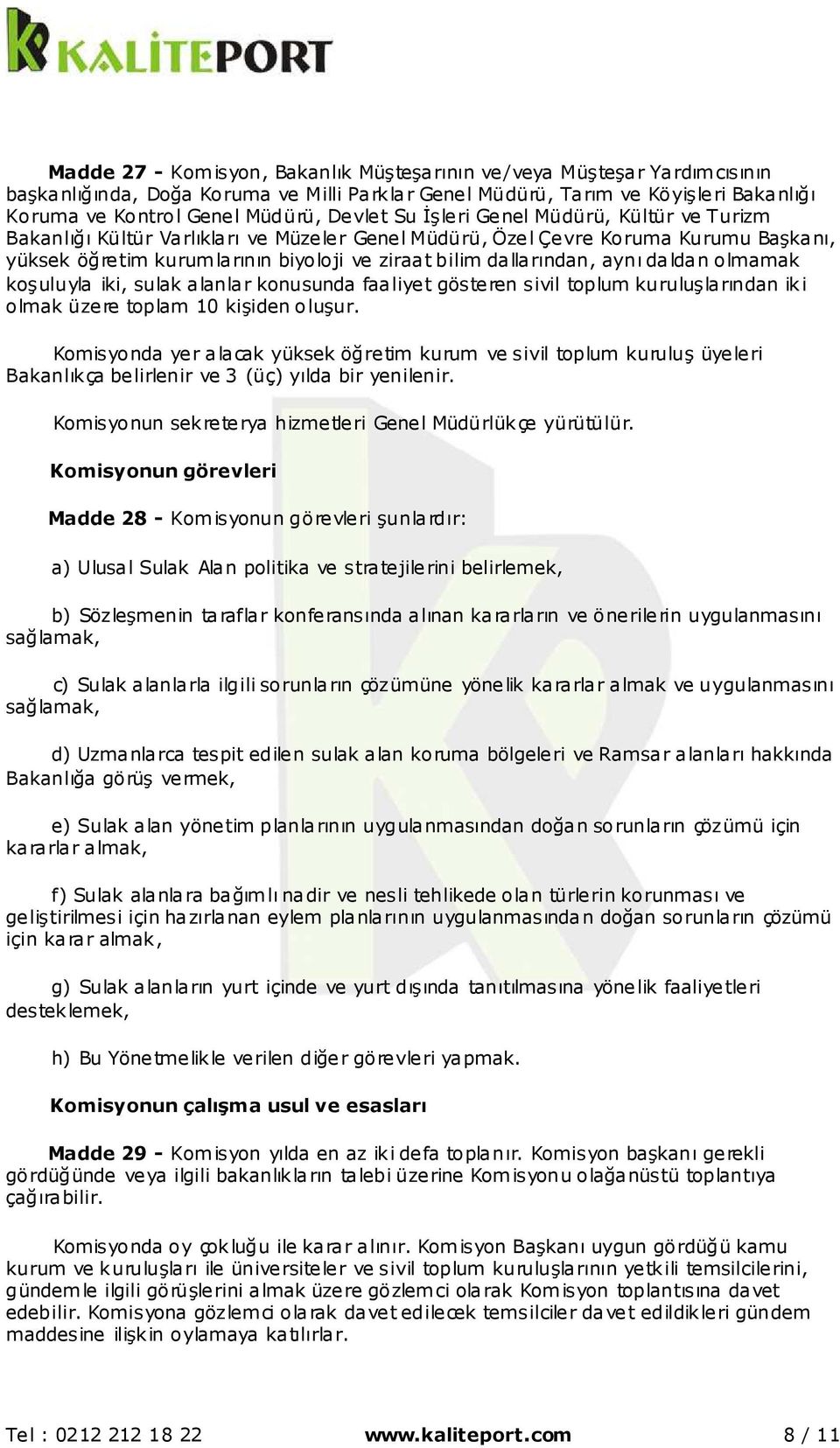 KALİTEPORT

Madde 27 - Komisyon, Bakanlık Müşteşarının ve/veya Müşteşar Yardımcısının başkanlığında, Doğa Koruma ve Milli Parklar Genel Müdürü, Tarım ve Köyişleri Bakanlığı Koruma ve Kontrol Genel Müdürü, Devlet Su İşleri Genel Müdürü, Kültür ve Turizm Bakanlığı Kültür Varlıkları ve Müzeler Genel Müdürü, Özel Çevre Koruma Kurumu Başkanı, yüksek öğretim kurumlarının biyoloji ve ziraat bilim dallarından, aynı daldan olmamak koşuluyla iki, sulak alanlar konusunda faaliyet gösteren sivil toplum kuruluşlarından iki olmak üzere toplam 10 kişiden oluşur.

Komisyonda yer alacak yüksek öğretim kurum ve sivil toplum kuruluş üyeleri Bakanlıkça belirlenir ve 3 (üç) yılda bir yenilenir.

Komisyonun sekreterya hizmetleri Genel Müdürlükçe yürütülür.

Komisyonun görevleri

Madde 28 - Komisyonun görevleri şunlardır:

a) Ulusal Sulak Alan politika ve stratejilerini belirlemek,

b) Sözleşmenin taraflar konferansında alınan kararların ve önerilerin uygulanmasını sağlamak,

c) Sulak alanlarla ilgili sorunların çözümüne yönelik kararlar almak ve uygulanmasını sağlamak,

d) Uzmanlarca tespit edilen sulak alan koruma bölgeleri ve Ramsar alanları hakkında Bakanlığa görüş vermek,

e) Sulak alan yönetim planlarının uygulanmasından doğan sorunların çözümü için kararlar almak,

f) Sulak alanlara bağımlı nadir ve nesli tehlikede olan türlerin korunması ve geliştirilmesi için hazırlanan eylem planlarının uygulanmasından doğan sorunların çözümü için karar almak,

g) Sulak alanların yurt içinde ve yurt dışında tanıtılmasına yönelik faaliyetleri desteklemek,

h) Bu Yönetmelikle verilen diğer görevleri yapmak.

Komisyonun çalışma usul ve esasları

Madde 29 - Komisyon yılda en az iki defa toplanır. Komisyon başkanı gerekli gördüğünde veya ilgili bakanlıkların talebi üzerine Komisyonu olağanüstü toplantıya çağırabilir.

Komisyonda oy çokluğu ile karar alınır. Komisyon Başkanı uygun gördüğü kamu kurum ve kuruluşları ile üniversiteler ve sivil toplum kuruluşlarının yetkili temsilcilerini, gündemle ilgili görüşlerini almak üzere gözlemci olarak Komisyon toplantısına davet edebilir. Komisyona gözlemci olarak davet edilecek temsilciler davet edildikleri gündem maddesine ilişkin oylamaya katılırlar.

Tel : 0212 212 18 22 www.kaliteport.com 8 / 11